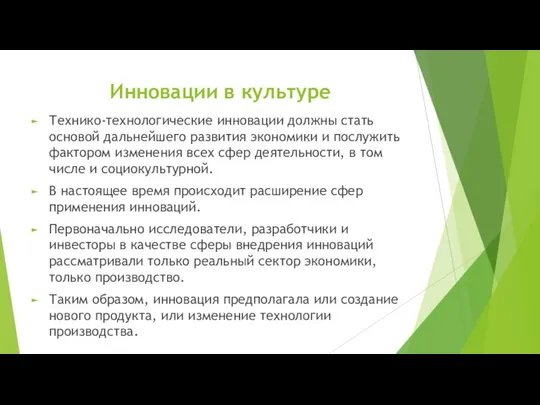 Инновации в культуре

Технико-технологические инновации должны стать основой дальнейшего развития экономики и послужить фактором изменения всех сфер деятельности, в том числе и социокультурной.

В настоящее время происходит расширение сфер применения инноваций.

Первоначально исследователи, разработчики и инвесторы в качестве сферы внедрения инноваций рассматривали только реальный сектор экономики, только производство.

Таким образом, инновация предполагала или создание нового продукта, или изменение технологии производства.